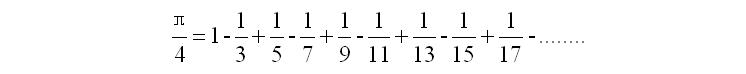 $\frac{\pi}{4} = 1 - \frac{1}{3} + \frac{1}{5} - \frac{1}{7} + \frac{1}{9} - \frac{1}{11} + \frac{1}{13} - \frac{1}{15} + \frac{1}{17} - ........$